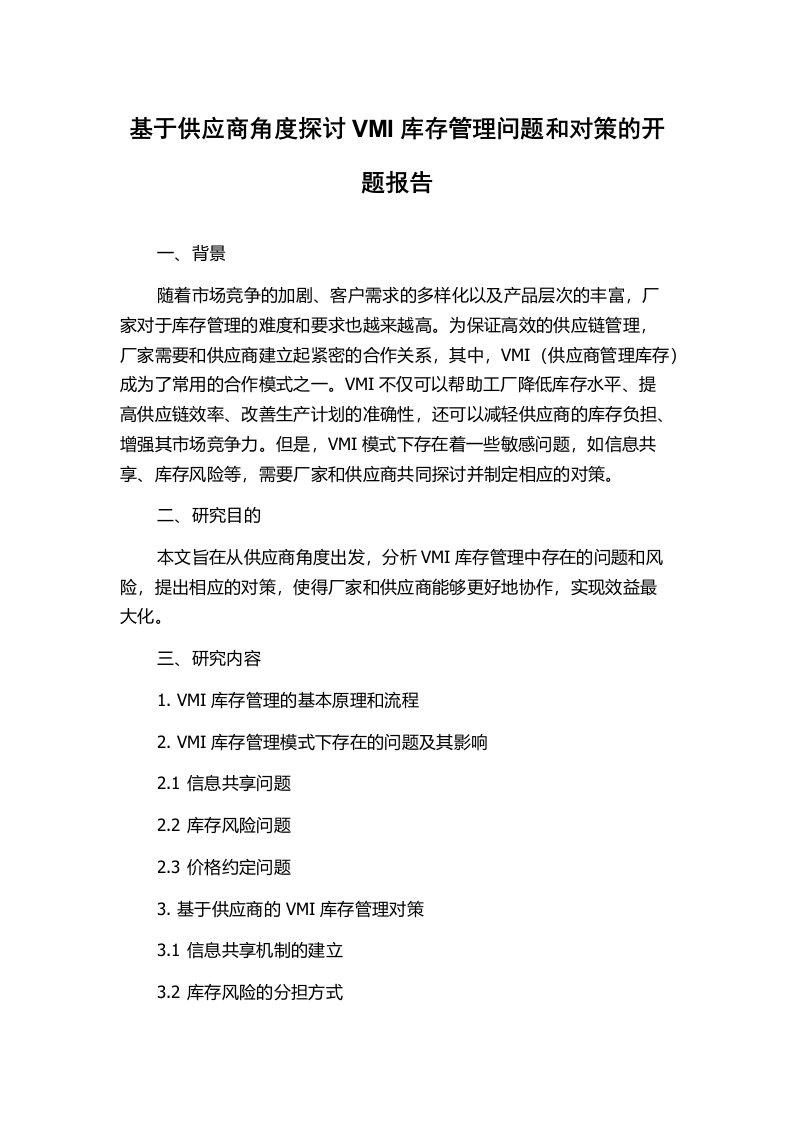 基于供应商角度探讨 VMI 库存管理问题和对策的开题报告

一、背景

随着市场竞争的加剧、客户需求的多样化以及产品层次的丰富，厂家对于库存管理的难度和要求也越来越高。为保证高效的供应链管理，厂家需要和供应商建立起紧密的合作关系，其中，VMI（供应商管理库存）成为了常用的合作模式之一。VMI 不仅可以帮助工厂降低库存水平、提高供应链效率、改善生产计划的准确性，还可以减轻供应商的库存负担、增强其市场竞争力。但是，VMI 模式下存在着一些敏感问题，如信息共享、库存风险等，需要厂家和供应商共同探讨并制定相应的对策。

二、研究目的

本文旨在从供应商角度出发，分析 VMI 库存管理中存在的问题和风险，提出相应的对策，使得厂家和供应商能够更好地协作，实现效益最大化。

三、研究内容

1. VMI 库存管理的基本原理和流程

2. VMI 库存管理模式下存在的问题及其影响

2.1 信息共享问题

2.2 库存风险问题

2.3 价格约定问题

3. 基于供应商的 VMI 库存管理对策

3.1 信息共享机制的建立

3.2 库存风险的分担方式